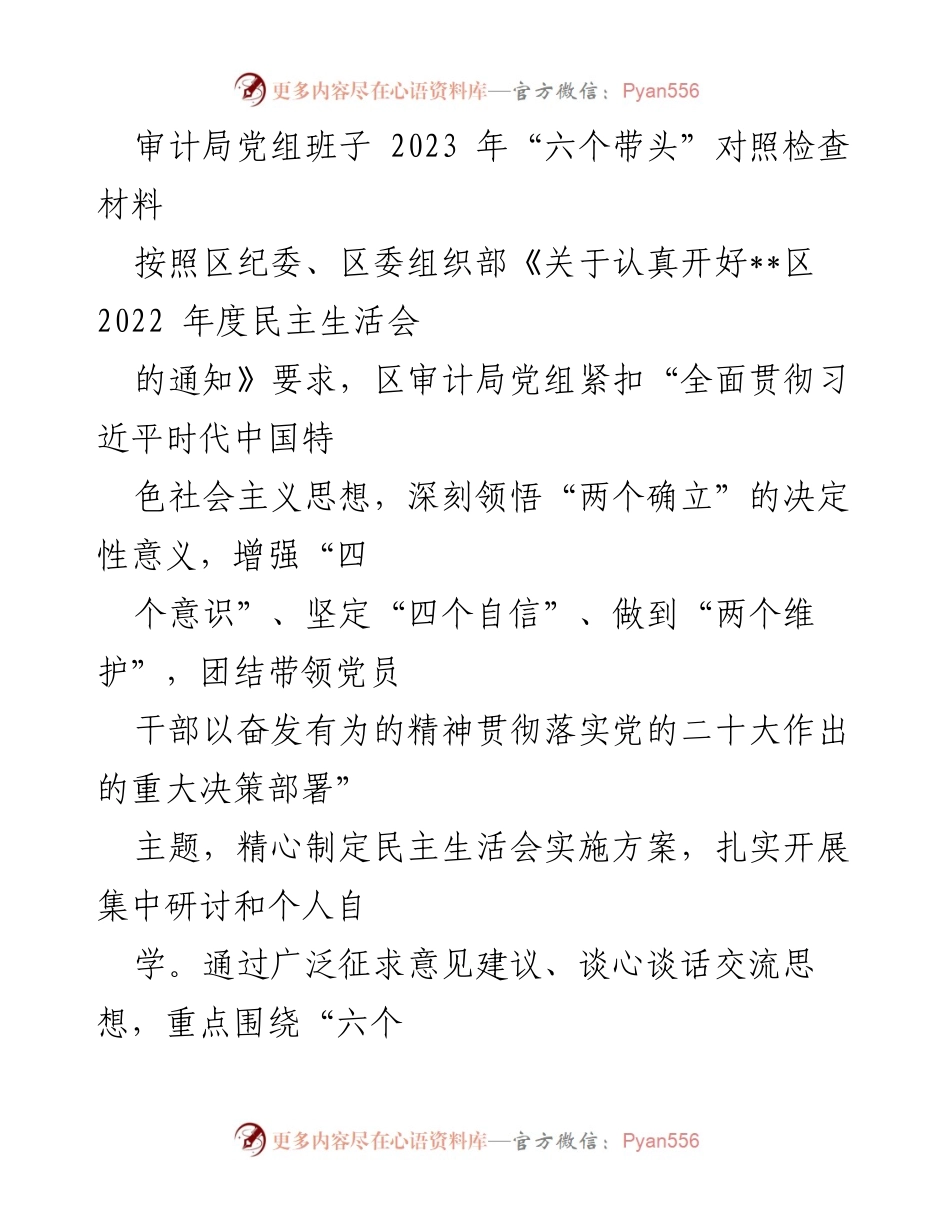 更多内容尽在心语资料库—官方微信：Pyan556

审计局党组班子 2023 年“六个带头”对照检查材料

按照区纪委、区委组织部《关于认真开好**区 2022 年度民主生活会

的通知》要求，区审计局党组紧扣“全面贯彻习近平时代中国特

色社会主义思想，深刻领悟“两个确立”的决定性意义，增强“四

个意识”、坚定“四个自信”、做到“两个维护”，团结带领党员

干部以奋发有为的精神贯彻落实党的二十大作出的重大决策部署”

主题，精心制定民主生活会实施方案，扎实开展集中研讨和个人自

学。通过广泛征求意见建议、谈心谈话交流思想，重点围绕“六个

更多内容尽在心语资料库—官方微信：Pyan556